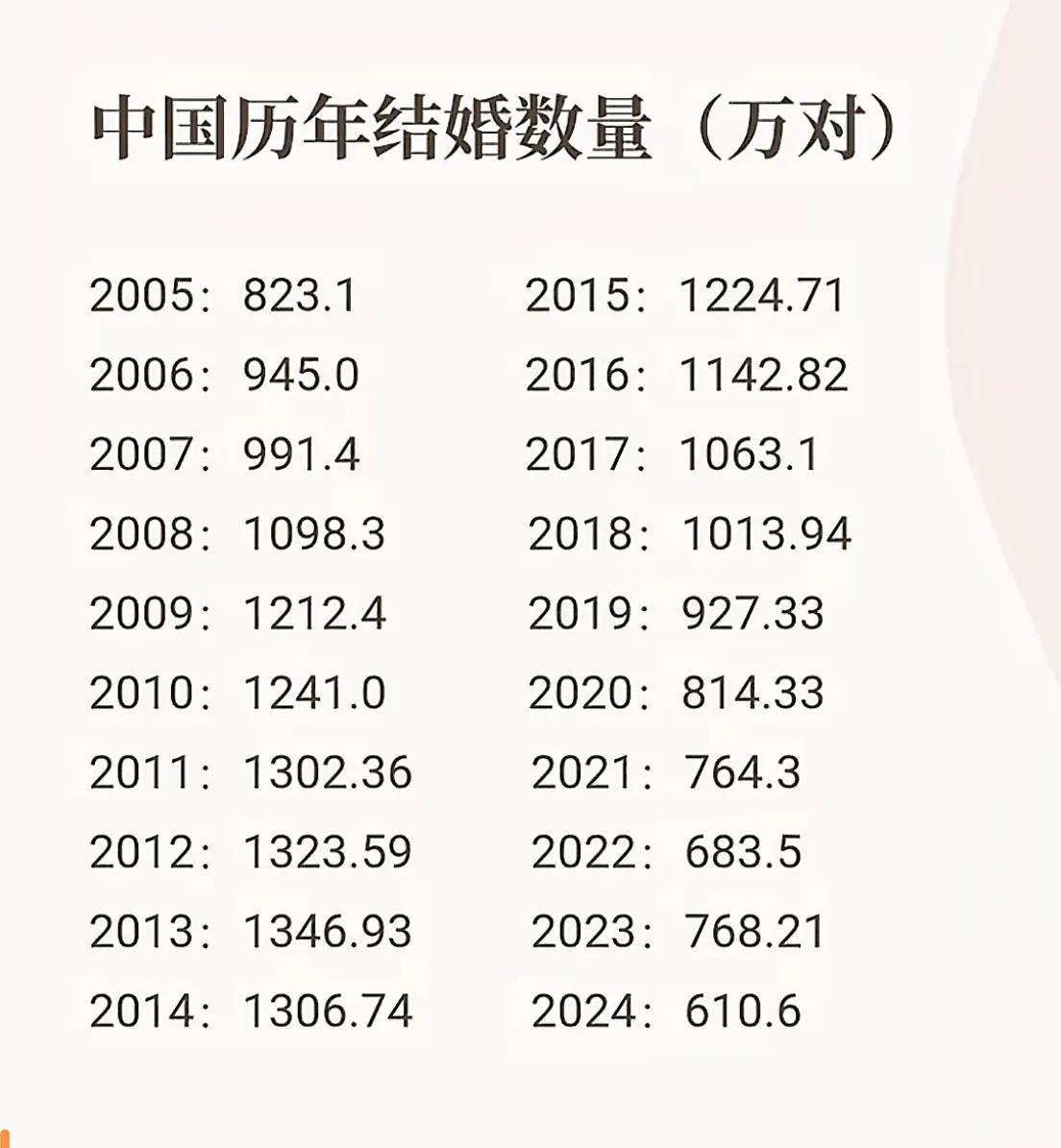 中国历年结婚数量（万对）

2005：823.1
2006：945.0
2007：991.4
2008：1098.3
2009：1212.4
2010：1241.0
2011：1302.36
2012：1323.59
2013：1346.93
2014：1306.74

2015：1224.71
2016：1142.82
2017：1063.1
2018：1013.94
2019：927.33
2020：814.33
2021：764.3
2022：683.5
2023：768.21
2024：610.6